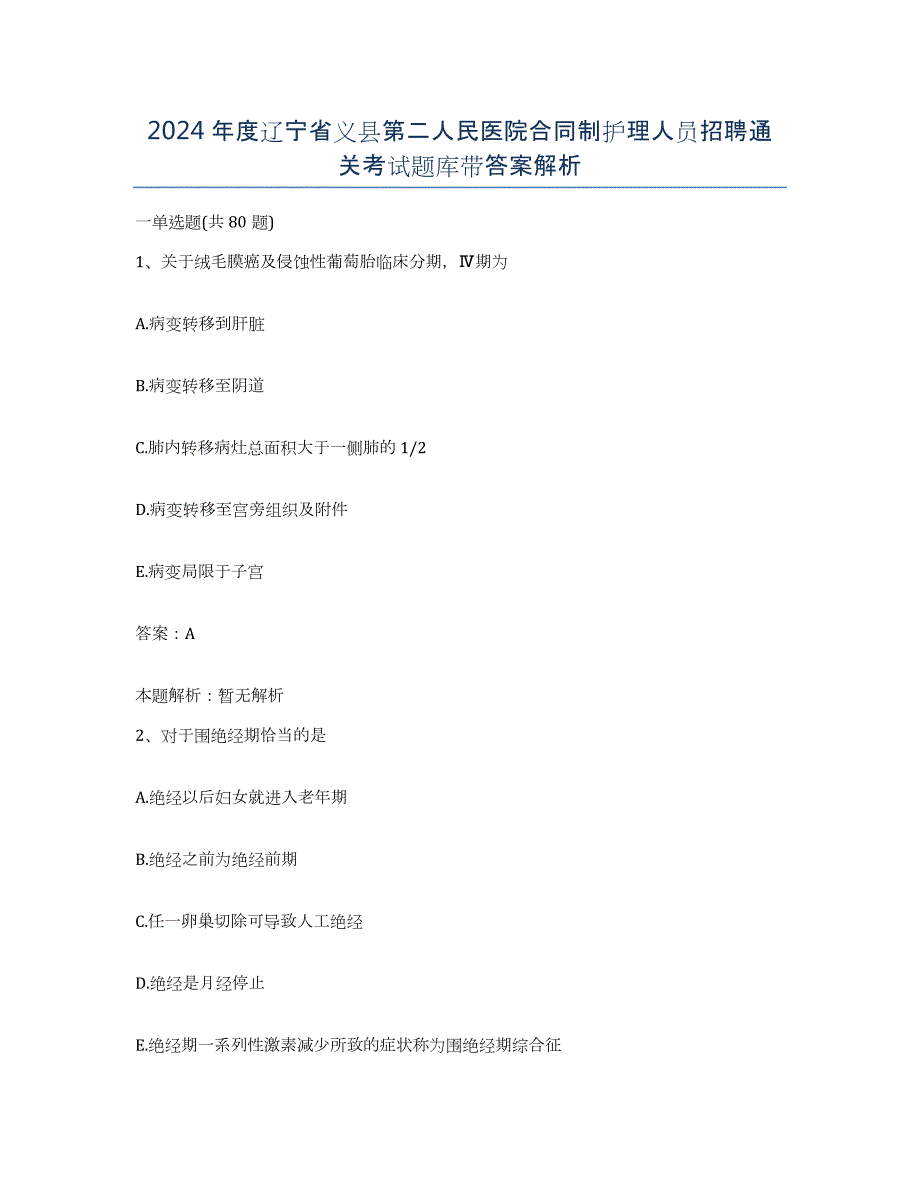 2024年度辽宁省义县第二人民医院合同制护理人员招聘通关考试题库带答案解析

一单选题(共80题)

1、关于绒毛膜癌及侵蚀性葡萄胎临床分期，Ⅳ期为

A.病变转移到肝脏

B.病变转移至阴道

C.肺内转移病灶总面积大于一侧肺的1/2

D.病变转移至宫旁组织及附件

E.病变局限于子宫

答案：A

本题解析：暂无解析

2、对于围绝经期恰当的是

A.绝经以后妇女就进入老年期

B.绝经之前为绝经前期

C.任一卵巢切除可导致人工绝经

D.绝经是月经停止

E.绝经期一系列性激素减少所致的症状称为围绝经期综合征